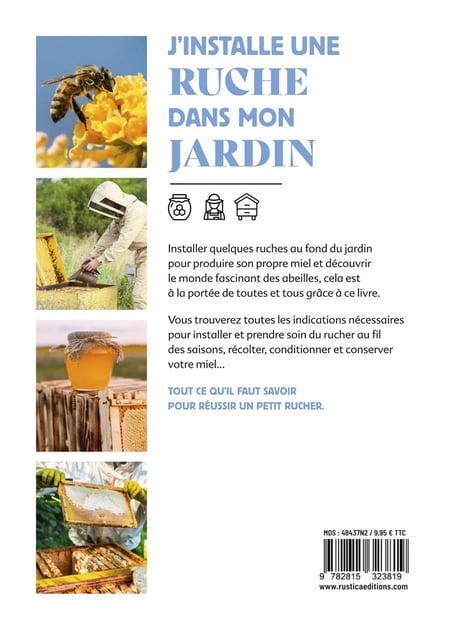 J'INSTALLE UNE
RUCHE
DANS MON
JARDIN

Installer quelques ruches au fond du jardin pour produire son propre miel et découvrir le monde fascinant des abeilles, cela est à la portée de toutes et tous grâce à ce livre.

Vous trouverez toutes les indications nécessaires pour installer et prendre soin du rucher au fil des saisons, récolter, conditionner et conserver votre miel...

TOUT CE QU'IL FAUT SAVOIR
POUR RÉUSSIR UN PETIT RUCHER.

MDS : 48437N2 / 9,95 € TTC

9 782815 323819
www.rusticaeditions.com